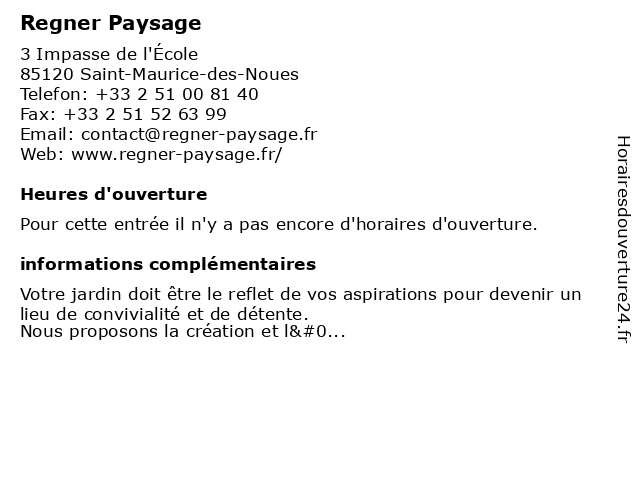 Regner Paysage

3 Impasse de l'École
85120 Saint-Maurice-des-Noues
Telefon: +33 2 51 00 81 40
Fax: +33 2 51 52 63 99
Email: contact@regner-paysage.fr
Web: www.regner-paysage.fr/

Heures d'ouverture

Pour cette entrée il n'y a pas encore d'horaires d'ouverture.

informations complémentaires

Votre jardin doit être le reflet de vos aspirations pour devenir un lieu de convivialité et de détente.
Nous proposons la création et l&#0...

Horairesdouverture24.fr